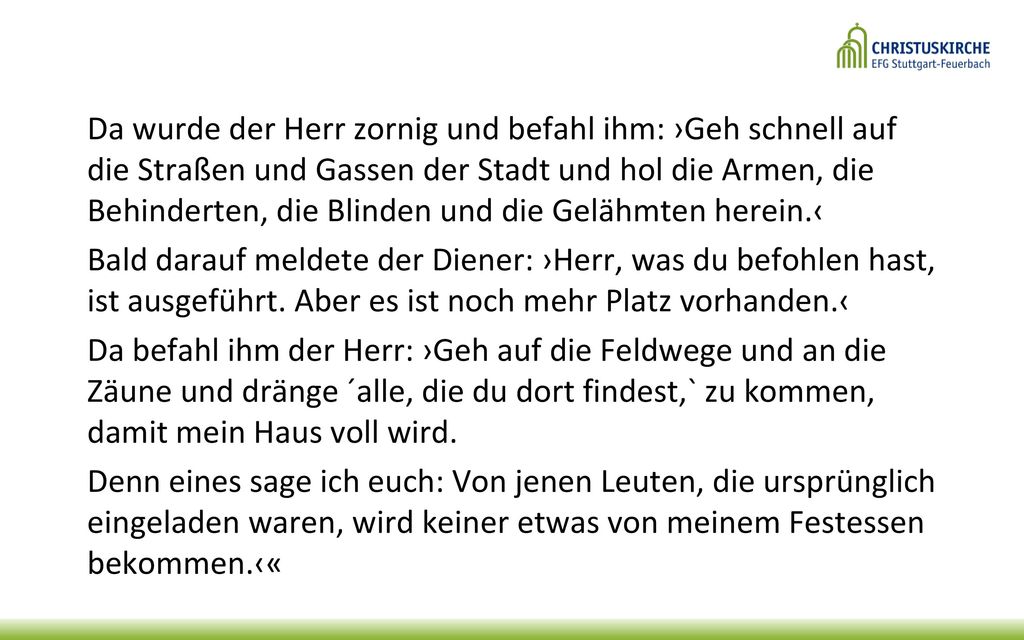 CHRISTUSKIRCHE
EFG Stuttgart-Feuerbach

Da wurde der Herr zornig und befahl ihm: ›Geh schnell auf die Straßen und Gassen der Stadt und hol die Armen, die Behinderten, die Blinden und die Gelähmten herein.‹

Bald darauf meldete der Diener: ›Herr, was du befohlen hast, ist ausgeführt. Aber es ist noch mehr Platz vorhanden.‹

Da befahl ihm der Herr: ›Geh auf die Feldwege und an die Zäune und dränge ´alle, die du dort findest,` zu kommen, damit mein Haus voll wird.

Denn eines sage ich euch: Von jenen Leuten, die ursprünglich eingeladen waren, wird keiner etwas von meinem Festessen bekommen.‹«